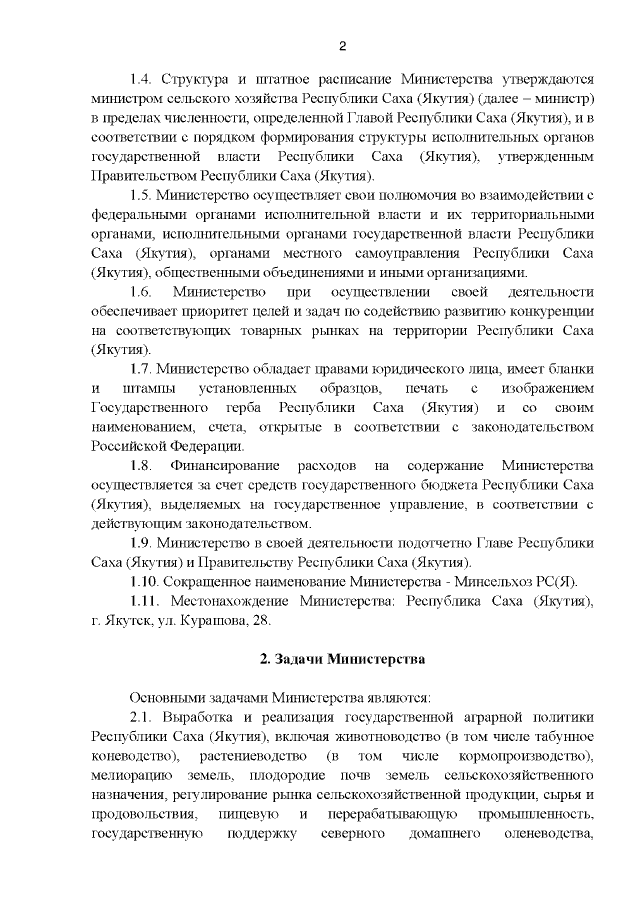 2

1.4. Структура и штатное расписание Министерства утверждаются министром сельского хозяйства Республики Саха (Якутия) (далее – министр) в пределах численности, определенной Главой Республики Саха (Якутия), и в соответствии с порядком формирования структуры исполнительных органов государственной власти Республики Саха (Якутия), утвержденным Правительством Республики Саха (Якутия).

1.5. Министерство осуществляет свои полномочия во взаимодействии с федеральными органами исполнительной власти и их территориальными органами, исполнительными органами государственной власти Республики Саха (Якутия), органами местного самоуправления Республики Саха (Якутия), общественными объединениями и иными организациями.

1.6. Министерство при осуществлении своей деятельности обеспечивает приоритет целей и задач по содействию развитию конкуренции на соответствующих товарных рынках на территории Республики Саха (Якутия).

1.7. Министерство обладает правами юридического лица, имеет бланки и штампы установленных образцов, печать с изображением Государственного герба Республики Саха (Якутия) и со своим наименованием, счета, открытые в соответствии с законодательством Российской Федерации.

1.8. Финансирование расходов на содержание Министерства осуществляется за счет средств государственного бюджета Республики Саха (Якутия), выделяемых на государственное управление, в соответствии с действующим законодательством.

1.9. Министерство в своей деятельности подотчетно Главе Республики Саха (Якутия) и Правительству Республики Саха (Якутия).

1.10. Сокращенное наименование Министерства - Минсельхоз РС(Я).

1.11. Местонахождение Министерства: Республика Саха (Якутия), г. Якутск, ул. Курашова, 28.

2. Задачи Министерства

Основными задачами Министерства являются:

2.1. Выработка и реализация государственной аграрной политики Республики Саха (Якутия), включая животноводство (в том числе табунное коневодство), растениеводство (в том числе кормопроизводство), мелиорацию земель, плодородие почв земель сельскохозяйственного назначения, регулирование рынка сельскохозяйственной продукции, сырья и продовольствия, пищевую и перерабатывающую промышленность, государственную поддержку северного домашнего оленеводства,